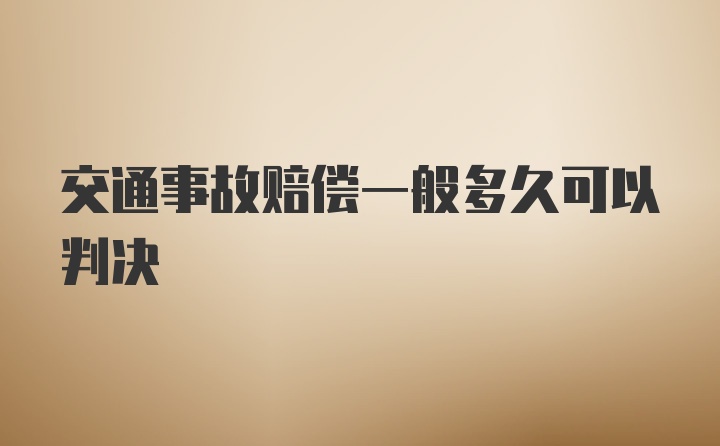 交通事故赔偿一般多久可以判决